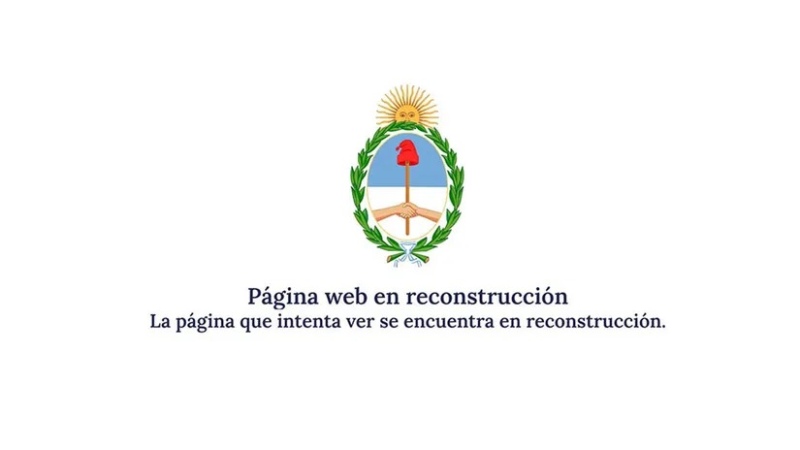 Página web en reconstrucción
La página que intenta ver se encuentra en reconstrucción.